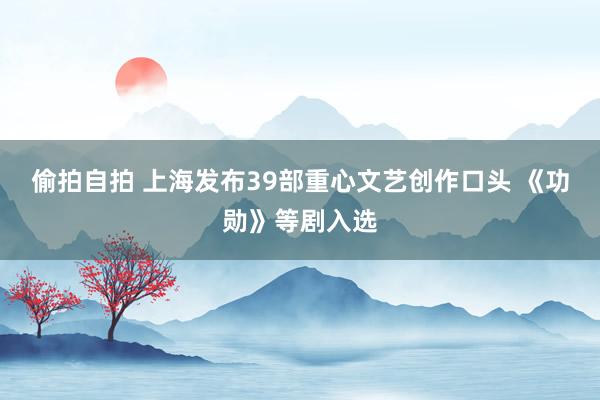 偷拍自拍 上海发布39部重心文艺创作口头 《功勋》等剧入选